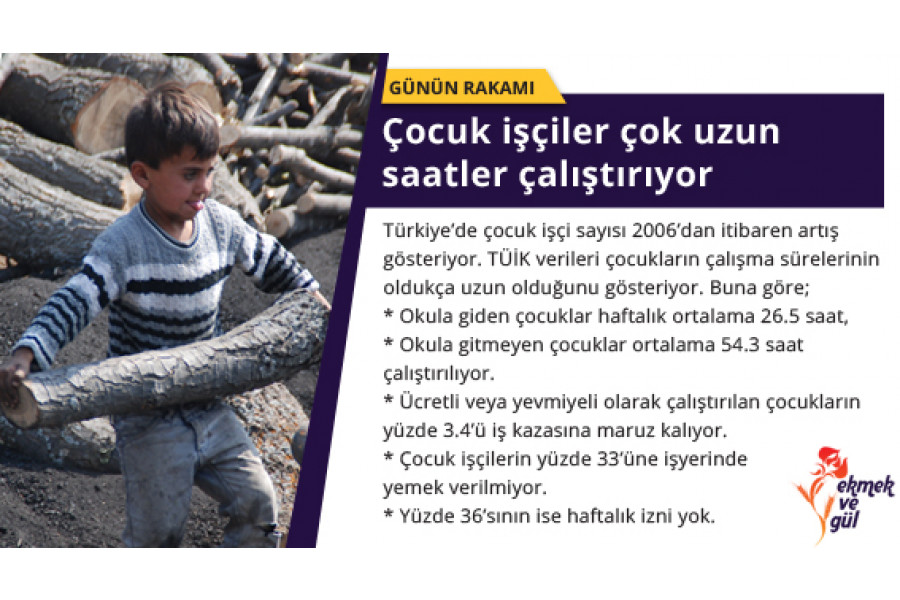 GÜNÜN RAKAMI

Çocuk işçiler çok uzun saatler çalıştırıyor

Türkiye'de çocuk işçi sayısı 2006'dan itibaren artış gösteriyor. TÜİK verileri çocukların çalışma sürelerinin oldukça uzun olduğunu gösteriyor. Buna göre;
* Okula giden çocuklar haftalık ortalama 26.5 saat,
* Okula gitmeyen çocuklar ortalama 54.3 saat çalıştırılıyor.
* Ücretli veya yevmiyeli olarak çalıştırılan çocukların yüzde 3.4'ü iş kazasına maruz kalıyor.
* Çocuk işçilerin yüzde 33'üne işyerinde yemek verilmiyor.
* Yüzde 36'sının ise haftalık izni yok.

ekmek ve gül